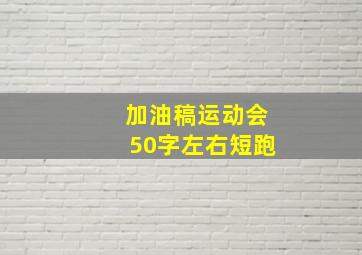 加油稿运动会
50字左右短跑